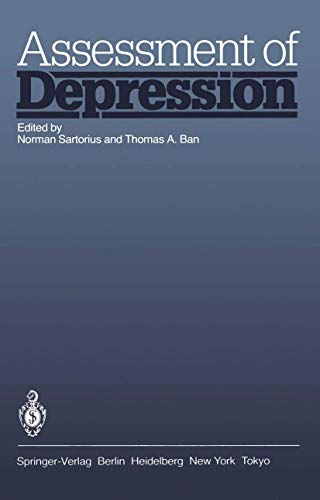 Assessment of
Depression

Edited by
Norman Sartorius and Thomas A. Ban

Springer-Verlag Berlin Heidelberg New York Tokyo